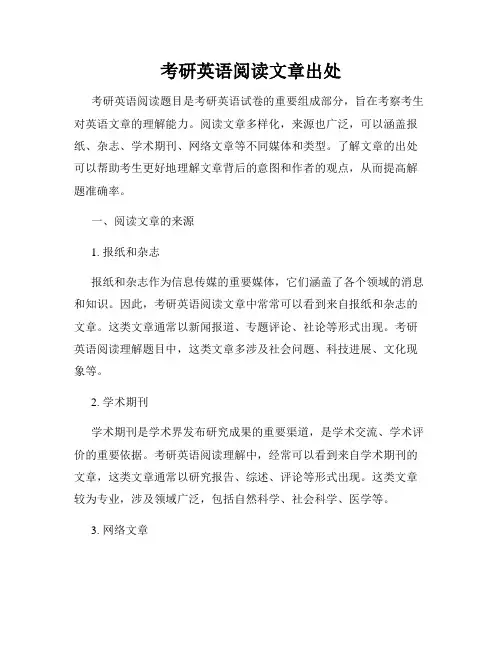 考研英语阅读文章出处

考研英语阅读题目是考研英语试卷的重要组成部分，旨在考察考生对英语文章的理解能力。阅读文章多样化，来源也广泛，可以涵盖报纸、杂志、学术期刊、网络文章等不同媒体和类型。了解文章的出处可以帮助考生更好地理解文章背后的意图和作者的观点，从而提高解题准确率。

一、阅读文章的来源

1. 报纸和杂志

报纸和杂志作为信息传媒的重要媒体，它们涵盖了各个领域的消息和知识。因此，考研英语阅读文章中常常可以看到来自报纸和杂志的文章。这类文章通常以新闻报道、专题评论、社论等形式出现。考研英语阅读理解题目中，这类文章多涉及社会问题、科技进展、文化现象等。

2. 学术期刊

学术期刊是学术界发布研究成果的重要渠道，是学术交流、学术评价的重要依据。考研英语阅读理解中，经常可以看到来自学术期刊的文章，这类文章通常以研究报告、综述、评论等形式出现。这类文章较为专业，涉及领域广泛，包括自然科学、社会科学、医学等。

3. 网络文章